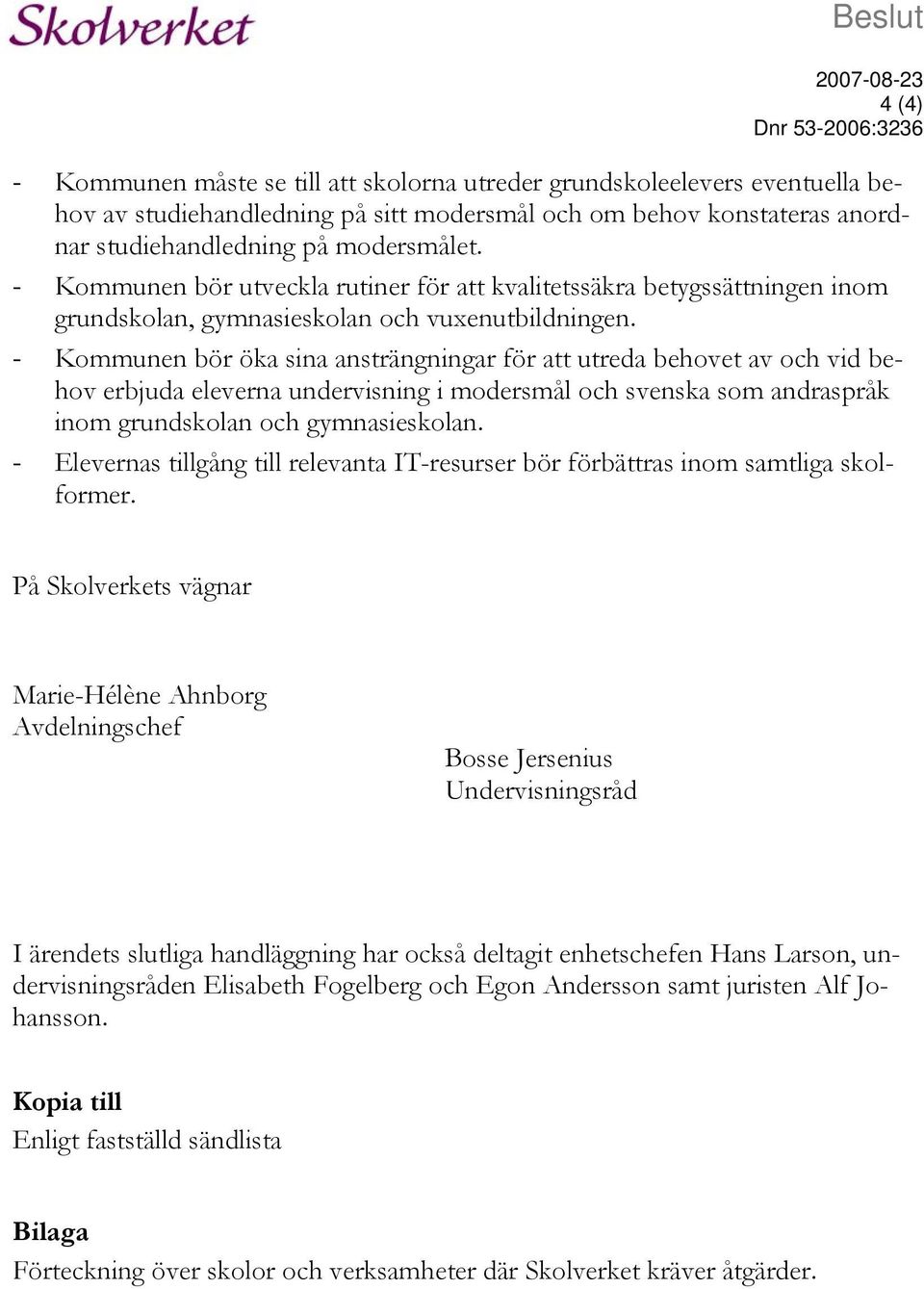 Skolverket

Beslut

2007-08-23
4 (4)
Dnr 53-2006:3236

- Kommunen måste se till att skolorna utreder grundskoleelevers eventuella behov av studiehandledning på sitt modersmål och om behov konstateras anordnar studiehandledning på modersmålet.
- Kommunen bör utveckla rutiner för att kvalitetssäkra betygssättningen inom grundskolan, gymnasieskolan och vuxenutbildningen.
- Kommunen bör öka sina ansträngningar för att utreda behovet av och vid behov erbjuda eleverna undervisning i modersmål och svenska som andraspråk inom grundskolan och gymnasieskolan.
- Elevernas tillgång till relevanta IT-resurser bör förbättras inom samtliga skolformer.

På Skolverkets vägnar

Marie-Hélène Ahnborg
Avdelningschef

Bosse Jersenius
Undervisningsråd

I ärendets slutliga handläggning har också deltagit enhetschefen Hans Larson, undervisningsråden Elisabeth Fogelberg och Egon Andersson samt juristen Alf Johansson.

Kopia till
Enligt fastställd sändlista

Bilaga
Förteckning över skolor och verksamheter där Skolverket kräver åtgärder.